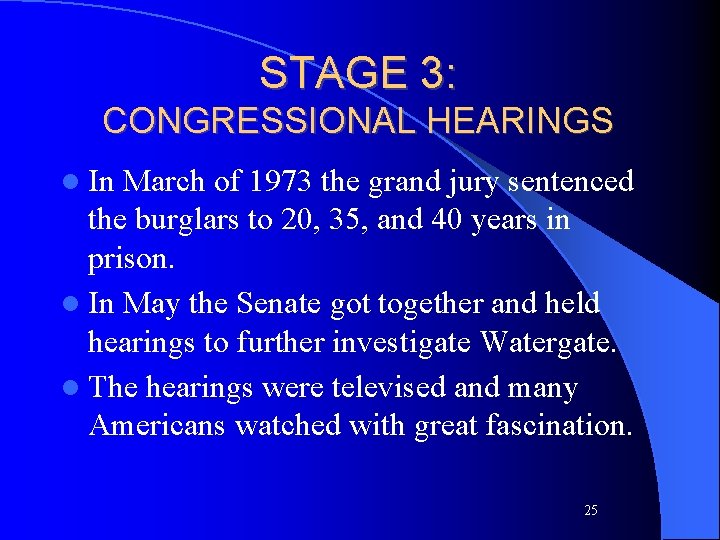 STAGE 3:
CONGRESSIONAL HEARINGS

- In March of 1973 the grand jury sentenced the burglars to 20, 35, and 40 years in prison.
- In May the Senate got together and held hearings to further investigate Watergate.
- The hearings were televised and many Americans watched with great fascination.

25